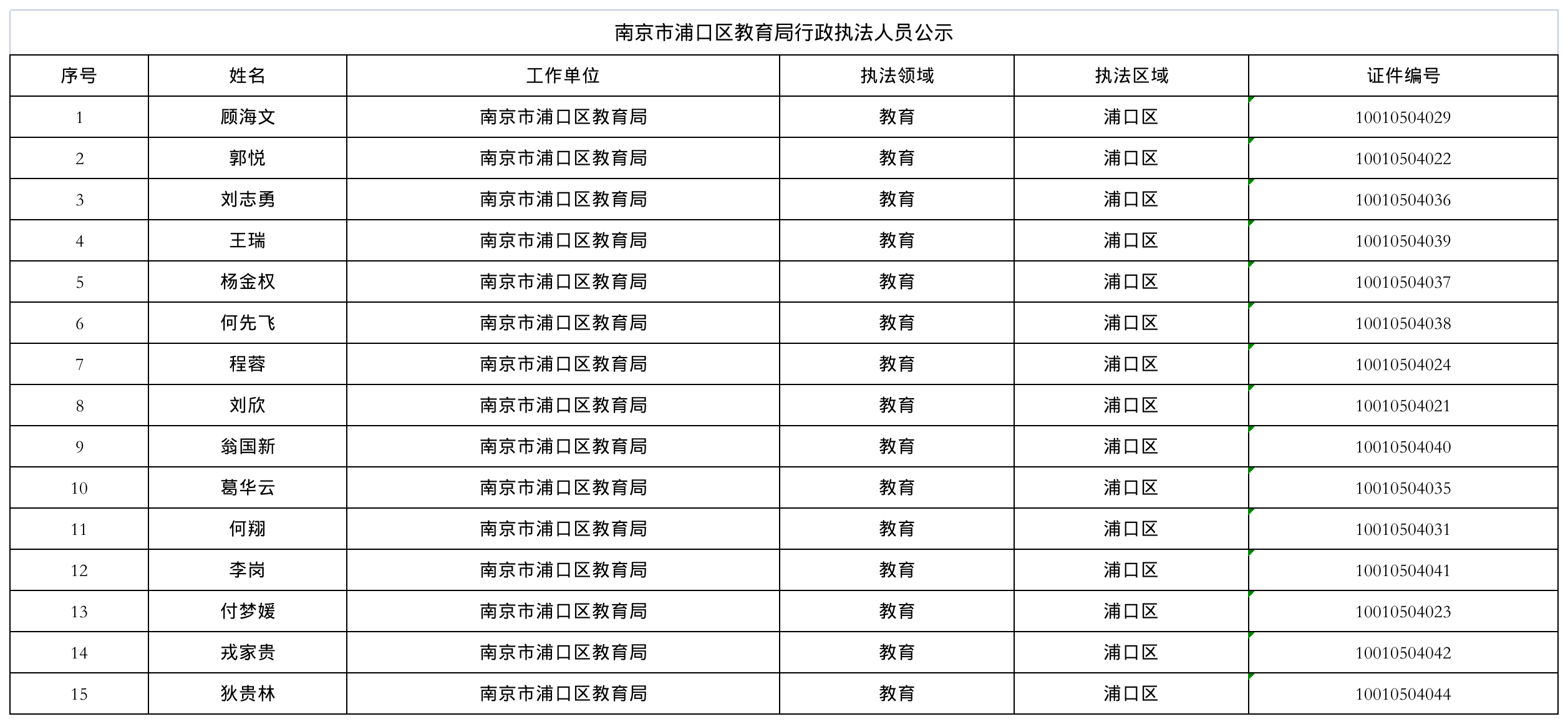 南京市浦口区教育局行政执法人员公示

| 序号 | 姓名 | 工作单位 | 执法领域 | 执法区域 | 证件编号 |
|---|---|---|---|---|---|
| 1 | 顾海文 | 南京市浦口区教育局 | 教育 | 浦口区 | 10010504029 |
| 2 | 郭悦 | 南京市浦口区教育局 | 教育 | 浦口区 | 10010504022 |
| 3 | 刘志勇 | 南京市浦口区教育局 | 教育 | 浦口区 | 10010504036 |
| 4 | 王瑞 | 南京市浦口区教育局 | 教育 | 浦口区 | 10010504039 |
| 5 | 杨金权 | 南京市浦口区教育局 | 教育 | 浦口区 | 10010504037 |
| 6 | 何先飞 | 南京市浦口区教育局 | 教育 | 浦口区 | 10010504038 |
| 7 | 程蓉 | 南京市浦口区教育局 | 教育 | 浦口区 | 10010504024 |
| 8 | 刘欣 | 南京市浦口区教育局 | 教育 | 浦口区 | 10010504021 |
| 9 | 翁国新 | 南京市浦口区教育局 | 教育 | 浦口区 | 10010504040 |
| 10 | 葛华云 | 南京市浦口区教育局 | 教育 | 浦口区 | 10010504035 |
| 11 | 何翔 | 南京市浦口区教育局 | 教育 | 浦口区 | 10010504031 |
| 12 | 李岗 | 南京市浦口区教育局 | 教育 | 浦口区 | 10010504041 |
| 13 | 付梦媛 | 南京市浦口区教育局 | 教育 | 浦口区 | 10010504023 |
| 14 | 戎家贵 | 南京市浦口区教育局 | 教育 | 浦口区 | 10010504042 |
| 15 | 狄贵林 | 南京市浦口区教育局 | 教育 | 浦口区 | 10010504044 |